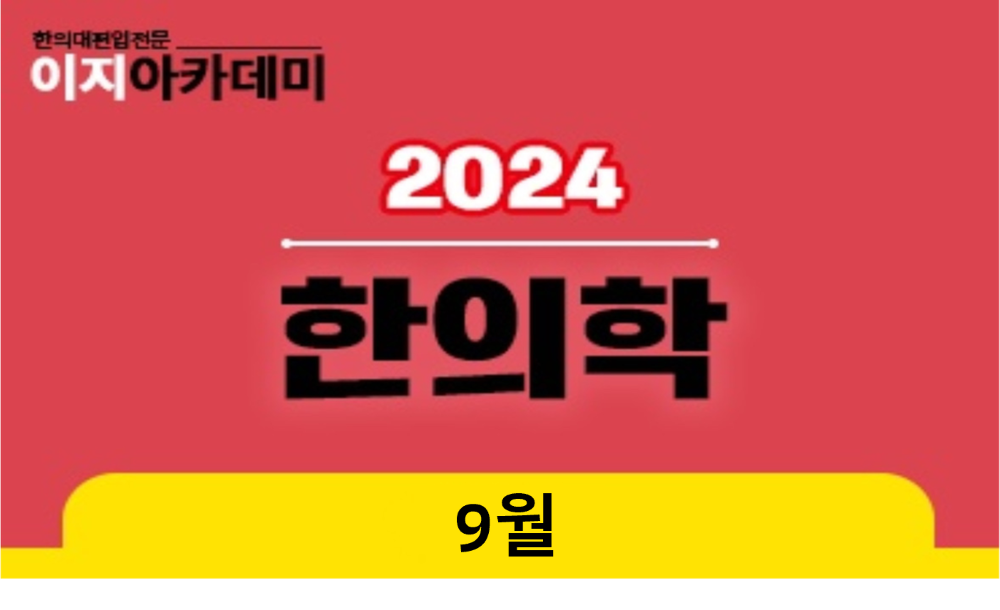 한의대편입전문
이지아카데미

2024

한의학

9월